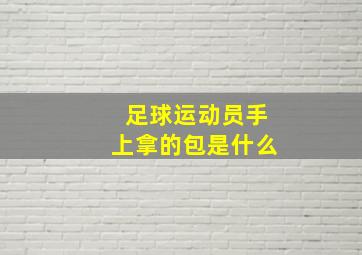 足球运动员手上拿的包是什么